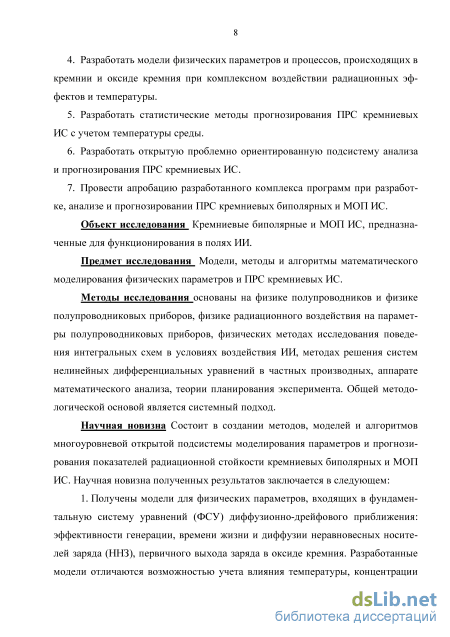 8

4. Разработать модели физических параметров и процессов, происходящих в кремнии и оксиде кремния при комплексном воздействии радиационных эффектов и температуры.

5. Разработать статистические методы прогнозирования ПРС кремниевых ИС с учетом температуры среды.

6. Разработать открытую проблемно ориентированную подсистему анализа и прогнозирования ПРС кремниевых ИС.

7. Провести апробацию разработанного комплекса программ при разработке, анализе и прогнозировании ПРС кремниевых биполярных и МОП ИС.

Объект исследования Кремниевые биполярные и МОП ИС, предназначенные для функционирования в полях ИИ.

Предмет исследования Модели, методы и алгоритмы математического моделирования физических параметров и ПРС кремниевых ИС.

Методы исследования основаны на физике полупроводников и физике полупроводниковых приборов, физике радиационного воздействия на параметры полупроводниковых приборов, физических методах исследования поведения интегральных схем в условиях воздействия ИИ, методах решения систем нелинейных дифференциальных уравнений в частных производных, аппарате математического анализа, теории планирования эксперимента. Общей методологической основой является системный подход.

Научная новизна Состоит в создании методов, моделей и алгоритмов многоуровневой открытой подсистемы моделирования параметров и прогнозирования показателей радиационной стойкости кремниевых биполярных и МОП ИС. Научная новизна полученных результатов заключается в следующем:

1. Получены модели для физических параметров, входящих в фундаментальную систему уравнений (ФСУ) диффузионно-дрейфового приближения: эффективности генерации, времени жизни и диффузии неравновесных носителей заряда (ННЗ), первичного выхода заряда в оксиде кремния. Разработанные модели отличаются возможностью учета влияния температуры, концентрации

dsLib.net
библиотека диссертаций